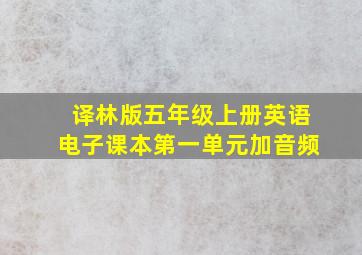 译林版五年级上册英语
电子课本第一单元加音频